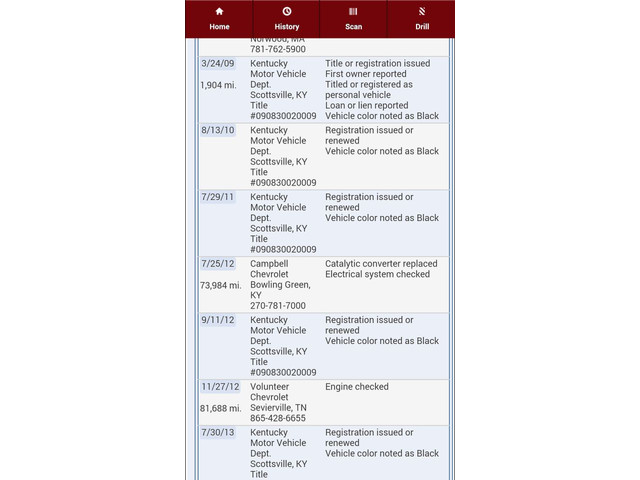 Home History Scan Drill

| | | |
|---|---|---|
| | Norwood, MA 781-762-5900 | |
| 3/24/09 1,904 mi. | Kentucky Motor Vehicle Dept. Scottsville, KY Title #090830020009 | Title or registration issued First owner reported Titled or registered as personal vehicle Loan or lien reported Vehicle color noted as Black |
| 8/13/10 | Kentucky Motor Vehicle Dept. Scottsville, KY Title #090830020009 | Registration issued or renewed Vehicle color noted as Black |
| 7/29/11 | Kentucky Motor Vehicle Dept. Scottsville, KY Title #090830020009 | Registration issued or renewed Vehicle color noted as Black |
| 7/25/12 73,984 mi. | Campbell Chevrolet Bowling Green, KY 270-781-7000 | Catalytic converter replaced Electrical system checked |
| 9/11/12 | Kentucky Motor Vehicle Dept. Scottsville, KY Title #090830020009 | Registration issued or renewed Vehicle color noted as Black |
| 11/27/12 81,688 mi. | Volunteer Chevrolet Sevierville, TN 865-428-6655 | Engine checked |
| 7/30/13 | Kentucky Motor Vehicle Dept. Scottsville, KY Title | Registration issued or renewed Vehicle color noted as Black |